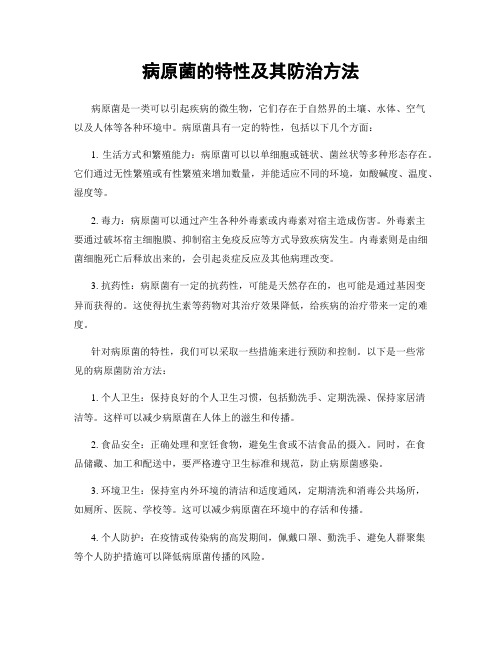 病原菌的特性及其防治方法

病原菌是一类可以引起疾病的微生物，它们存在于自然界的土壤、水体、空气以及人体等各种环境中。病原菌具有一定的特性，包括以下几个方面：

1. 生活方式和繁殖能力：病原菌可以以单细胞或链状、菌丝状等多种形态存在。它们通过无性繁殖或有性繁殖来增加数量，并能适应不同的环境，如酸碱度、温度、湿度等。

2. 毒力：病原菌可以通过产生各种外毒素或内毒素对宿主造成伤害。外毒素主要通过破坏宿主细胞膜、抑制宿主免疫反应等方式导致疾病发生。内毒素则是由细菌细胞死亡后释放出来的，会引起炎症反应及其他病理改变。

3. 抗药性：病原菌有一定的抗药性，可能是天然存在的，也可能是通过基因变异而获得的。这使得抗生素等药物对其治疗效果降低，给疾病的治疗带来一定的难度。

针对病原菌的特性，我们可以采取一些措施来进行预防和控制。以下是一些常见的病原菌防治方法：

1. 个人卫生：保持良好的个人卫生习惯，包括勤洗手、定期洗澡、保持家居清洁等。这样可以减少病原菌在人体上的滋生和传播。

2. 食品安全：正确处理和烹饪食物，避免生食或不洁食品的摄入。同时，在食品储藏、加工和配送中，要严格遵守卫生标准和规范，防止病原菌感染。

3. 环境卫生：保持室内外环境的清洁和适度通风，定期清洗和消毒公共场所，如厕所、医院、学校等。这可以减少病原菌在环境中的存活和传播。

4. 个人防护：在疫情或传染病的高发期间，佩戴口罩、勤洗手、避免人群聚集等个人防护措施可以降低病原菌传播的风险。